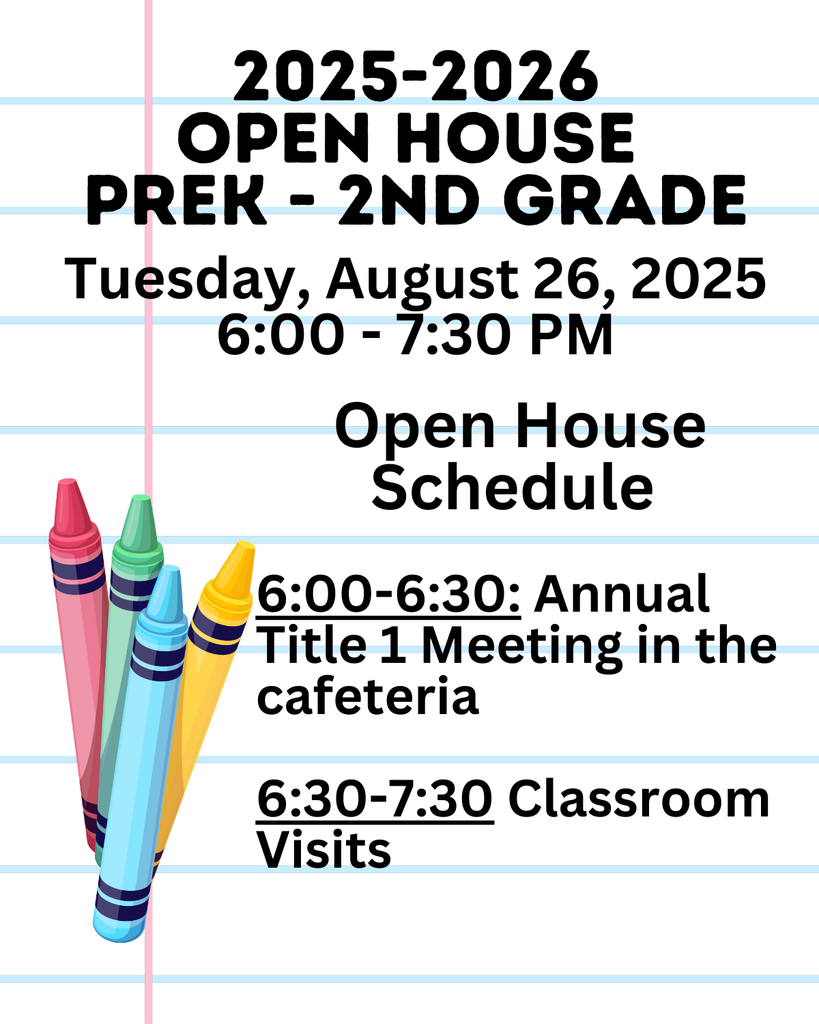 2025-2026
OPEN HOUSE
PREK - 2ND GRADE

Tuesday, August 26, 2025
6:00 - 7:30 PM

Open House Schedule

6:00-6:30: Annual Title 1 Meeting in the cafeteria

6:30-7:30 Classroom Visits